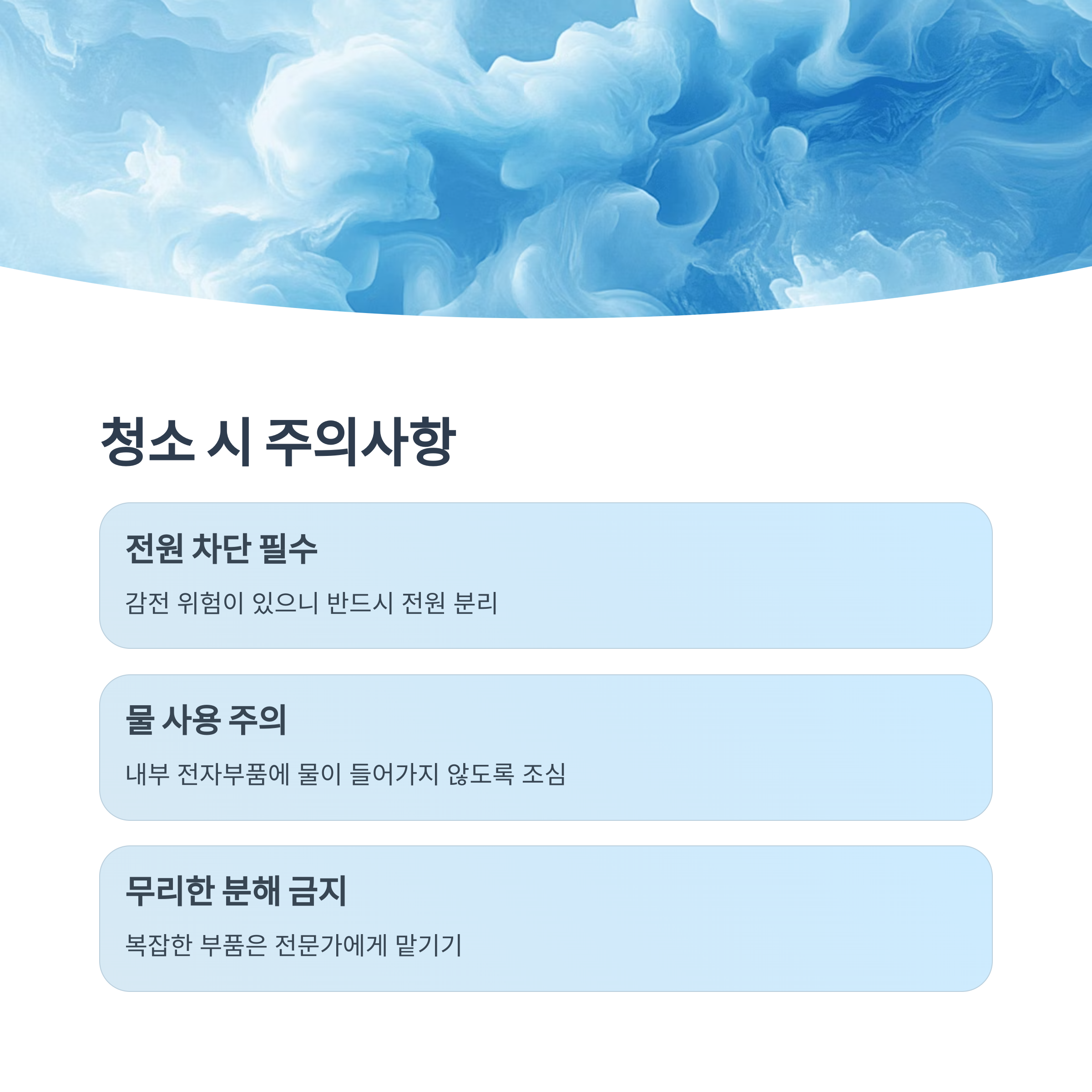 청소 시 주의사항

전원 차단 필수

감전 위험이 있으니 반드시 전원 분리

물 사용 주의

내부 전자부품에 물이 들어가지 않도록 조심

무리한 분해 금지

복잡한 부품은 전문가에게 맡기기